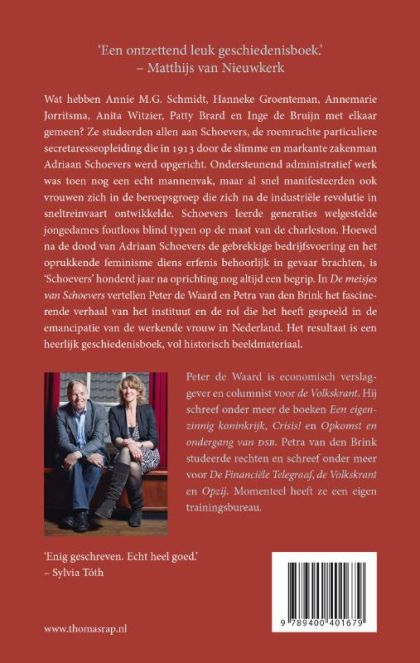 'Een ontzettend leuk geschiedenisboek.'
– Matthijs van Nieuwkerk

Wat hebben Annie M.G. Schmidt, Hanneke Groenteman, Annemarie Jorritsma, Anita Witzier, Patty Brard en Inge de Bruijn met elkaar gemeen? Ze studeerden allen aan Schoevers, de roemruchte particuliere secretaresseopleiding die in 1913 door de slimme en markante zakenman Adriaan Schoevers werd opgericht. Ondersteunend administratief werk was toen nog een echt mannenvak, maar al snel manifesteerden ook vrouwen zich in de beroepsgroep die zich na de industriële revolutie in sneltreinvaart ontwikkelde. Schoevers leerde generaties welgestelde jongedames foutloos blind typen op de maat van de charleston. Hoewel na de dood van Adriaan Schoevers de gebrekkige bedrijfsvoering en het oprukkende feminisme diens erfenis behoorlijk in gevaar brachten, is 'Schoevers' honderd jaar na oprichting nog altijd een begrip. In De meisjes van Schoevers vertellen Peter de Waard en Petra van den Brink het fascinerende verhaal van het instituut en de rol die het heeft gespeeld in de emancipatie van de werkende vrouw in Nederland. Het resultaat is een heerlijk geschiedenisboek, vol historisch beeldmateriaal.

Peter de Waard is economisch verslaggever en columnist voor de Volkskrant. Hij schreef onder meer de boeken Een eigenzinnig koninkrijk, Crisis! en Opkomst en ondergang van DSB. Petra van den Brink studeerde rechten en schreef onder meer voor De Financiële Telegraaf, de Volkskrant en Opzij. Momenteel heeft ze een eigen trainingsbureau.

'Enig geschreven. Echt heel goed.'
– Sylvia Tóth

www.thomasrap.nl

9 789400 401679